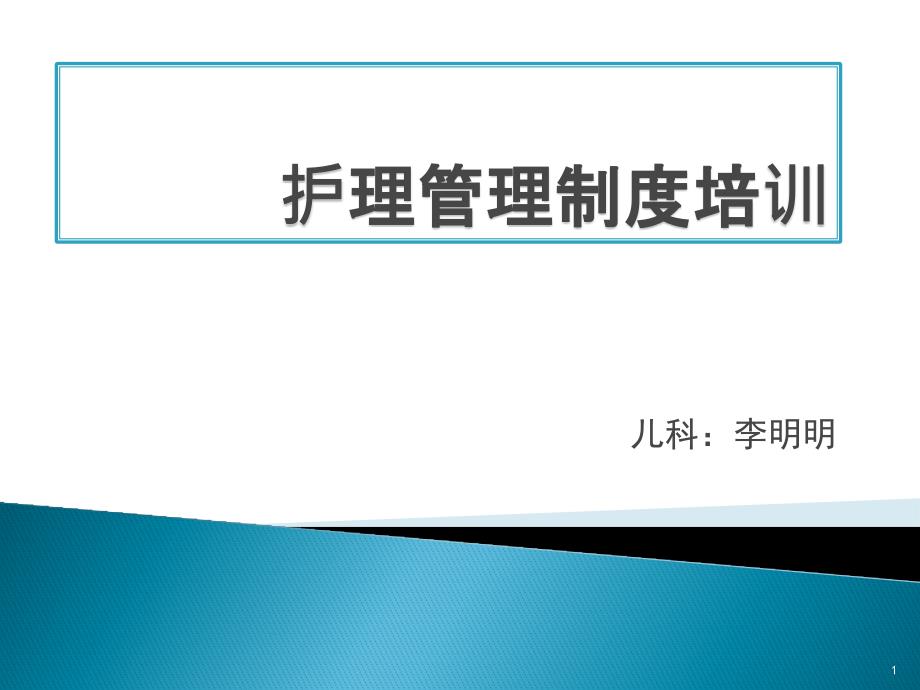 护理管理制度培训

儿科：李明明

1